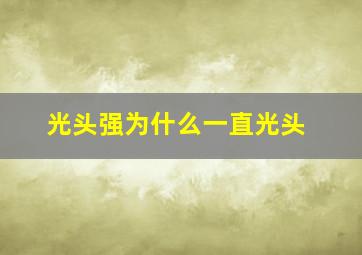 光头强为什么一直光头